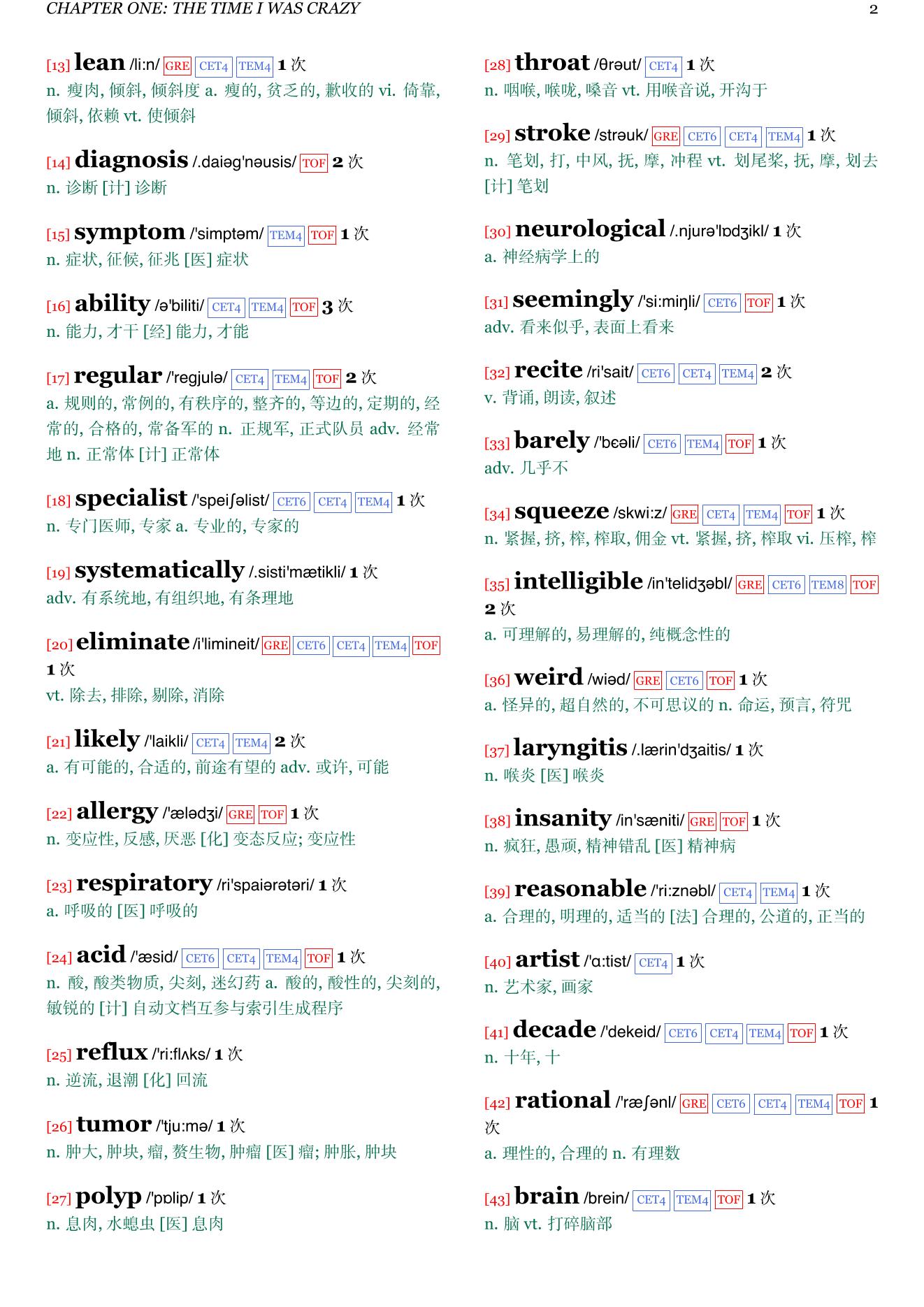 CHAPTER ONE: THE TIME I WAS CRAZY 2

[13] lean /li:n/ GRE CET4 TEM4 1 次
n. 瘦肉, 倾斜, 倾斜度 a. 瘦的, 贫乏的, 歉收的 vi. 倚靠, 倾斜, 依赖 vt. 使倾斜

[14] diagnosis /.daiəg'nəusis/ TOF 2 次
n. 诊断 [计] 诊断

[15] symptom /'simptəm/ TEM4 TOF 1 次
n. 症状, 征候, 征兆 [医] 症状

[16] ability /ə'biliti/ CET4 TEM4 TOF 3 次
n. 能力, 才干 [经] 能力, 才能

[17] regular /'regjulə/ CET4 TEM4 TOF 2 次
a. 规则的, 常例的, 有秩序的, 整齐的, 等边的, 定期的, 经常的, 合格的, 常备军的 n. 正规军, 正式队员 adv. 经常地 n. 正常体 [计] 正常体

[18] specialist /'speiʃəlist/ CET6 CET4 TEM4 1 次
n. 专门医师, 专家 a. 专业的, 专家的

[19] systematically /.sisti'mætikli/ 1 次
adv. 有系统地, 有组织地, 有条理地

[20] eliminate /i'limineit/ GRE CET6 CET4 TEM4 TOF 1 次
vt. 除去, 排除, 剔除, 消除

[21] likely /'laikli/ CET4 TEM4 2 次
a. 有可能的, 合适的, 前途有望的 adv. 或许, 可能

[22] allergy /'ælədʒi/ GRE TOF 1 次
n. 变应性, 反感, 厌恶 [化] 变态反应; 变应性

[23] respiratory /ri'spaiərətəri/ 1 次
a. 呼吸的 [医] 呼吸的

[24] acid /'æsid/ CET6 CET4 TEM4 TOF 1 次
n. 酸, 酸类物质, 尖刻, 迷幻药 a. 酸的, 酸性的, 尖刻的, 敏锐的 [计] 自动文档互参与索引生成程序

[25] reflux /'ri:flʌks/ 1 次
n. 逆流, 退潮 [化] 回流

[26] tumor /'tju:mə/ 1 次
n. 肿大, 肿块, 瘤, 赘生物, 肿瘤 [医] 瘤; 肿胀, 肿块

[27] polyp /'pɒlip/ 1 次
n. 息肉, 水螅虫 [医] 息肉

[28] throat /θrəut/ CET4 1 次
n. 咽喉, 喉咙, 嗓音 vt. 用喉音说, 开沟于

[29] stroke /strəuk/ GRE CET6 CET4 TEM4 1 次
n. 笔划, 打, 中风, 抚, 摩, 冲程 vt. 划尾桨, 抚, 摩, 划去 [计] 笔划

[30] neurological /.njurə'lɒdʒikl/ 1 次
a. 神经病学上的

[31] seemingly /'si:miŋli/ CET6 TOF 1 次
adv. 看来似乎, 表面上看来

[32] recite /ri'sait/ CET6 CET4 TEM4 2 次
v. 背诵, 朗读, 叙述

[33] barely /'bɛəli/ CET6 TEM4 TOF 1 次
adv. 几乎不

[34] squeeze /skwi:z/ GRE CET4 TEM4 TOF 1 次
n. 紧握, 挤, 榨, 榨取, 佣金 vt. 紧握, 挤, 榨取 vi. 压榨, 榨

[35] intelligible /in'telidʒəbl/ GRE CET6 TEM8 TOF 2 次
a. 可理解的, 易理解的, 纯概念性的

[36] weird /wiəd/ GRE CET6 TOF 1 次
a. 怪异的, 超自然的, 不可思议的 n. 命运, 预言, 符咒

[37] laryngitis /.lærin'dʒaitis/ 1 次
n. 喉炎 [医] 喉炎

[38] insanity /in'sæniti/ GRE TOF 1 次
n. 疯狂, 愚顽, 精神错乱 [医] 精神病

[39] reasonable /'ri:znəbl/ CET4 TEM4 1 次
a. 合理的, 明理的, 适当的 [法] 合理的, 公道的, 正当的

[40] artist /'ɑ:tist/ CET4 1 次
n. 艺术家, 画家

[41] decade /'dekeid/ CET6 CET4 TEM4 TOF 1 次
n. 十年, 十

[42] rational /'ræʃənl/ GRE CET6 CET4 TEM4 TOF 1 次
a. 理性的, 合理的 n. 有理数

[43] brain /brein/ CET4 TEM4 TOF 1 次
n. 脑 vt. 打碎脑部